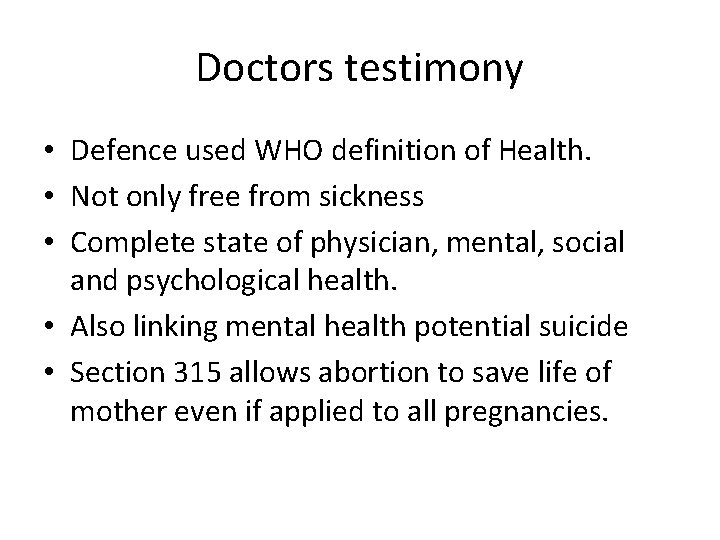 Doctors testimony

• Defence used WHO definition of Health.
• Not only free from sickness
• Complete state of physician, mental, social and psychological health.
• Also linking mental health potential suicide
• Section 315 allows abortion to save life of mother even if applied to all pregnancies.